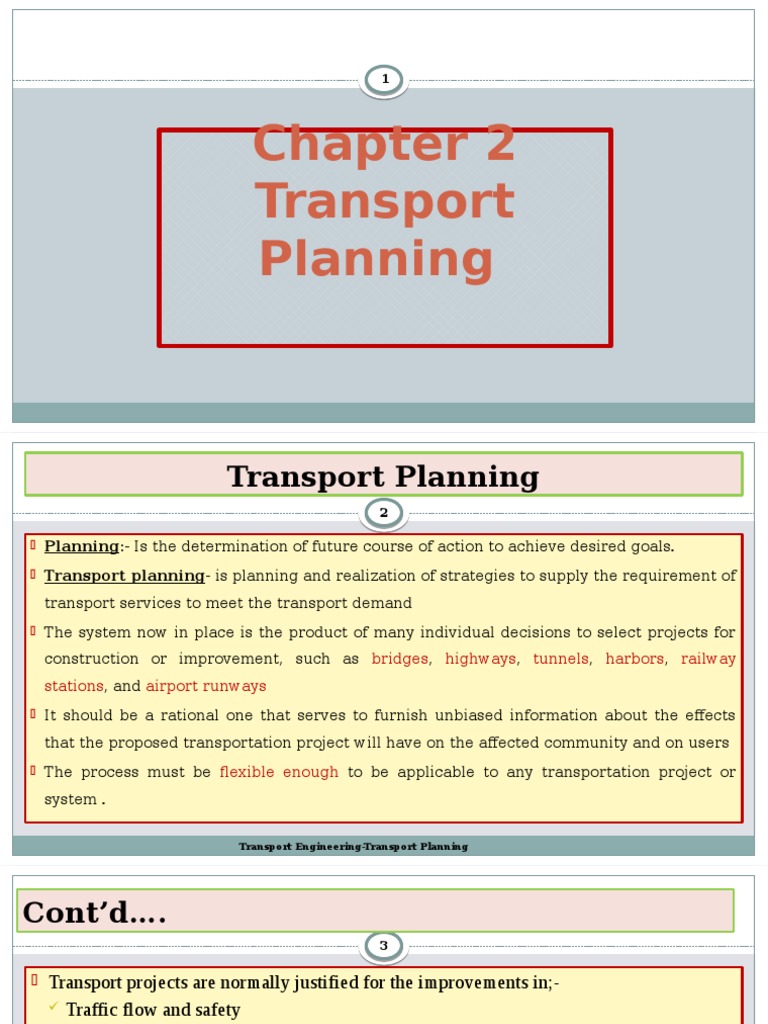 1

Chapter 2 Transport Planning

Transport Planning

2

Planning:- Is the determination of future course of action to achieve desired goals.

Transport planning- is planning and realization of strategies to supply the requirement of transport services to meet the transport demand

The system now in place is the product of many individual decisions to select projects for construction or improvement, such as bridges, highways, tunnels, harbors, railway stations, and airport runways

It should be a rational one that serves to furnish unbiased information about the effects that the proposed transportation project will have on the affected community and on users

The process must be flexible enough to be applicable to any transportation project or system .

Transport Engineering-Transport Planning

Cont'd….

3

Transport projects are normally justified for the improvements in;-

Traffic flow and safety